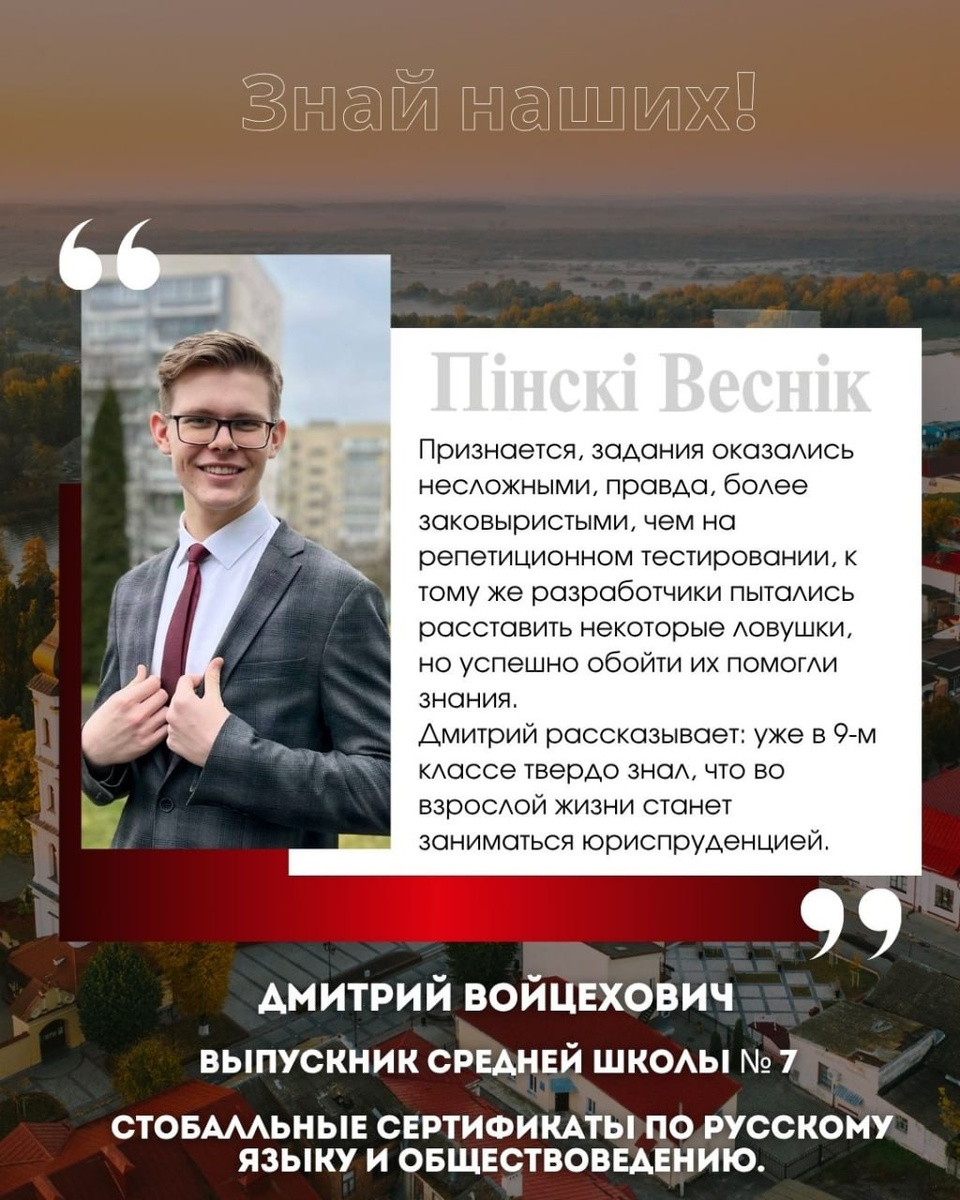 Знай наших!

Пінскі Веснік

Признается, задания оказались несложными, правда, более заковыристыми, чем на репетиционном тестировании, к тому же разработчики пытались расставить некоторые ловушки, но успешно обойти их помогли знания.
Дмитрий рассказывает: уже в 9-м классе твердо знал, что во взрослой жизни станет заниматься юриспруденцией.

ДМИТРИЙ ВОЙЦЕХОВИЧ

ВЫПУСКНИК СРЕДНЕЙ ШКОЛЫ № 7

СТОБАЛЛЬНЫЕ СЕРТИФИКАТЫ ПО РУССКОМУ ЯЗЫКУ И ОБЩЕСТВОВЕДЕНИЮ.